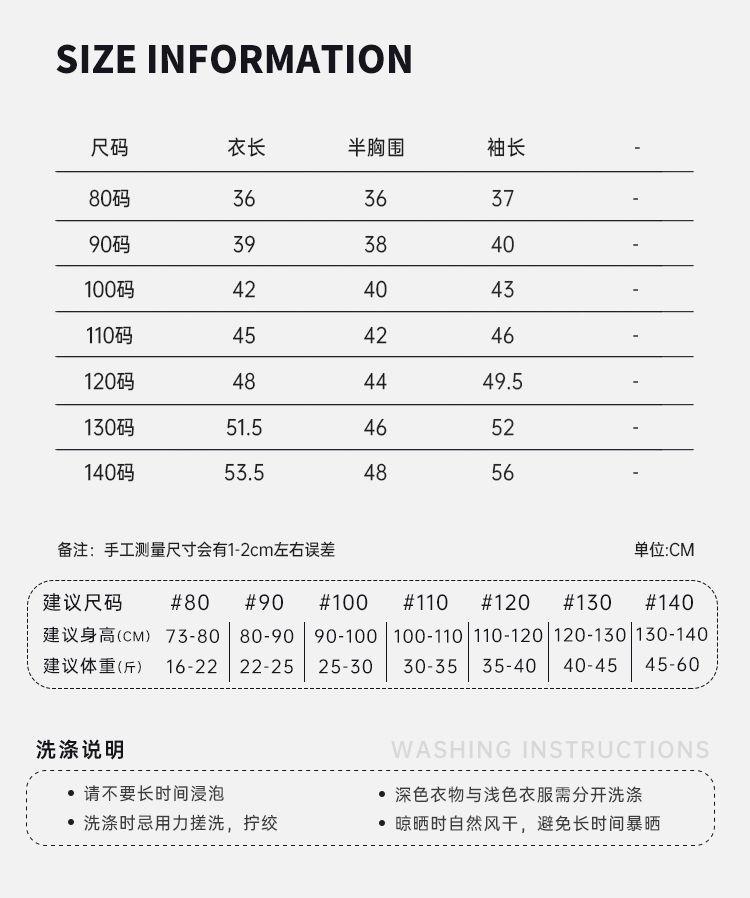 SIZE INFORMATION

| 尺码 | 衣长 | 半胸围 | 袖长 | - |
|---|---|---|---|---|
| 80码 | 36 | 36 | 37 | - |
| 90码 | 39 | 38 | 40 | - |
| 100码 | 42 | 40 | 43 | - |
| 110码 | 45 | 42 | 46 | - |
| 120码 | 48 | 44 | 49.5 | - |
| 130码 | 51.5 | 46 | 52 | - |
| 140码 | 53.5 | 48 | 56 | - |

备注：手工测量尺寸会有1-2cm左右误差

单位:CM

| 建议尺码 | #80 | #90 | #100 | #110 | #120 | #130 | #140 |
|---|---|---|---|---|---|---|---|
| 建议身高(CM) | 73-80 | 80-90 | 90-100 | 100-110 | 110-120 | 120-130 | 130-140 |
| 建议体重(斤) | 16-22 | 22-25 | 25-30 | 30-35 | 35-40 | 40-45 | 45-60 |

洗涤说明

WASHING INSTRUCTIONS

• 请不要长时间浸泡
• 洗涤时忌用力搓洗，拧绞

• 深色衣物与浅色衣服需分开洗涤
• 晾晒时自然风干，避免长时间暴晒